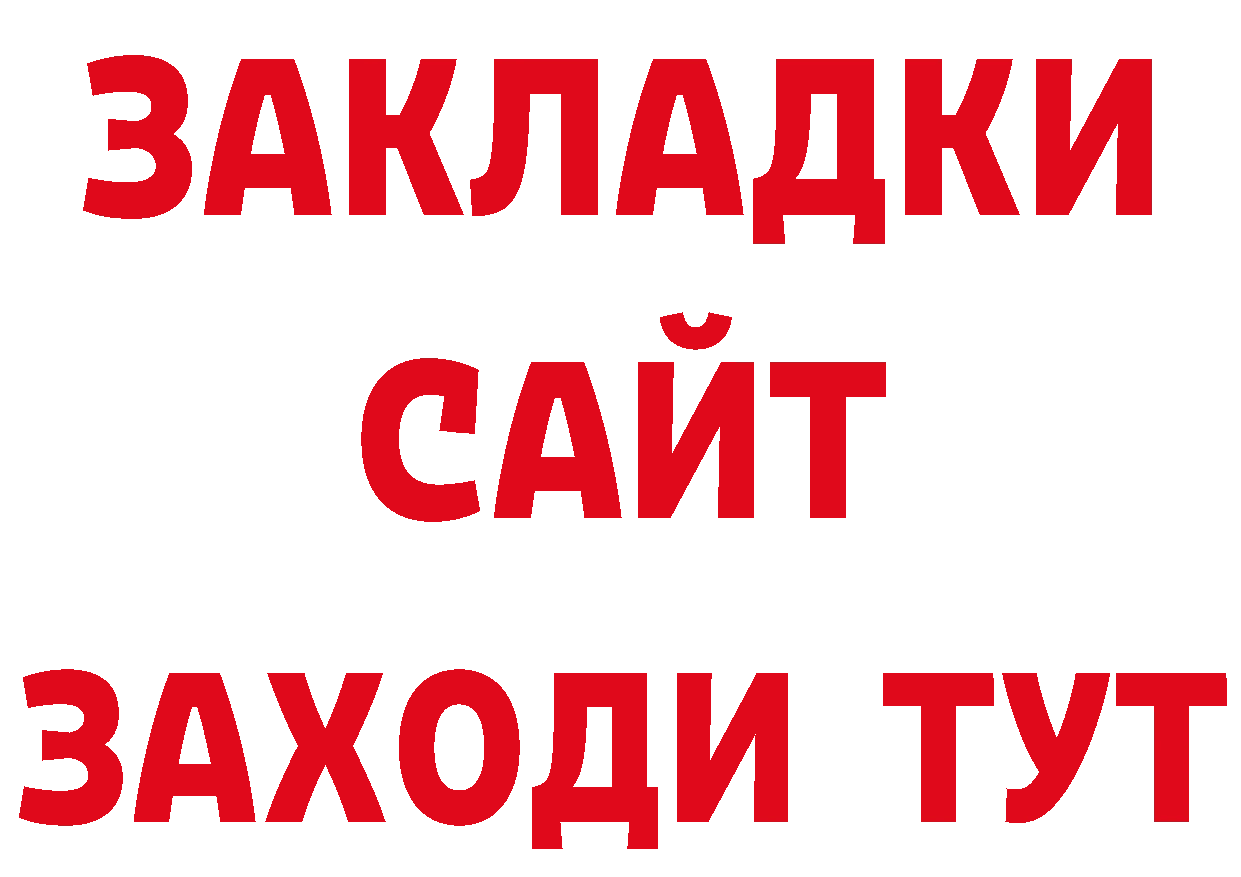 ЗАКЛАДКИ
САЙТ
ЗАХОДИ ТУТ